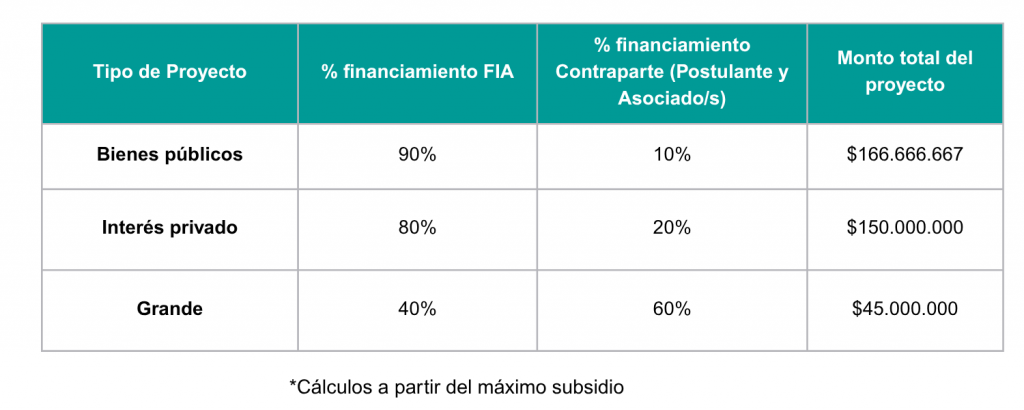 | Tipo de Proyecto | % financiamiento FIA | % financiamiento Contraparte (Postulante y Asociado/s) | Monto total del proyecto |
|---|---|---|---|
| Bienes públicos | 90% | 10% | \$166.666.667 |
| Interés privado | 80% | 20% | \$150.000.000 |
| Grande | 40% | 60% | \$45.000.000 |

*Cálculos a partir del máximo subsidio